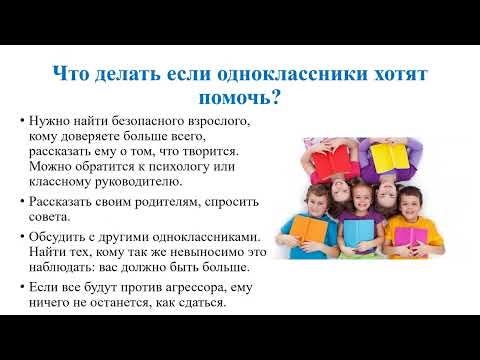 Что делать если одноклассники хотят помочь?

• Нужно найти безопасного взрослого, кому доверяете больше всего, рассказать ему о том, что творится. Можно обратится к психологу или классному руководителю.

• Рассказать своим родителям, спросить совета.

• Обсудить с другими одноклассниками. Найти тех, кому так же невыносимо это наблюдать: вас должно быть больше.

• Если все будут против агрессора, ему ничего не останется, как сдаться.